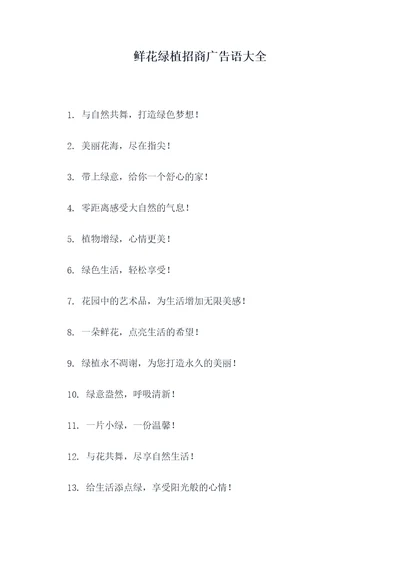 鲜花绿植招商广告语大全

1. 与自然共舞，打造绿色梦想！

2. 美丽花海，尽在指尖！

3. 带上绿意，给你一个舒心的家！

4. 零距离感受大自然的气息！

5. 植物增绿，心情更美！

6. 绿色生活，轻松享受！

7. 花园中的艺术品，为生活增加无限美感！

8. 一朵鲜花，点亮生活的希望！

9. 绿植永不凋谢，为您打造永久的美丽！

10. 绿意盎然，呼吸清新！

11. 一片小绿，一份温馨！

12. 与花共舞，尽享自然生活！

13. 给生活添点绿，享受阳光般的心情！